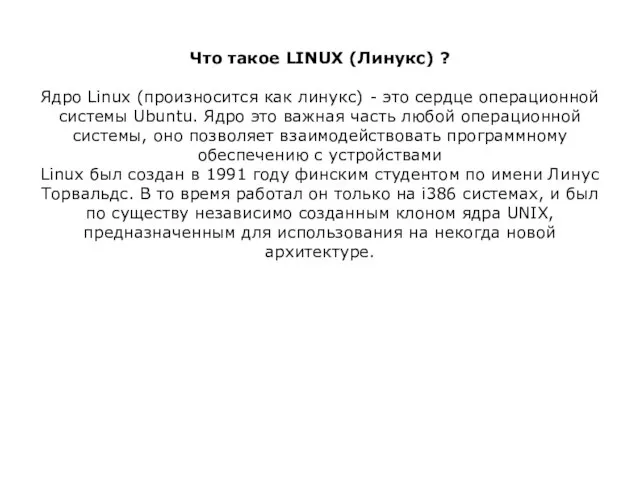 Что такое LINUX (Линукс) ?

Ядро Linux (произносится как линукс) - это сердце операционной системы Ubuntu. Ядро это важная часть любой операционной системы, оно позволяет взаимодействовать программному обеспечению с устройствами
Linux был создан в 1991 году финским студентом по имени Линус Торвальдс. В то время работал он только на i386 системах, и был по существу независимо созданным клоном ядра UNIX, предназначенным для использования на некогда новой архитектуре.